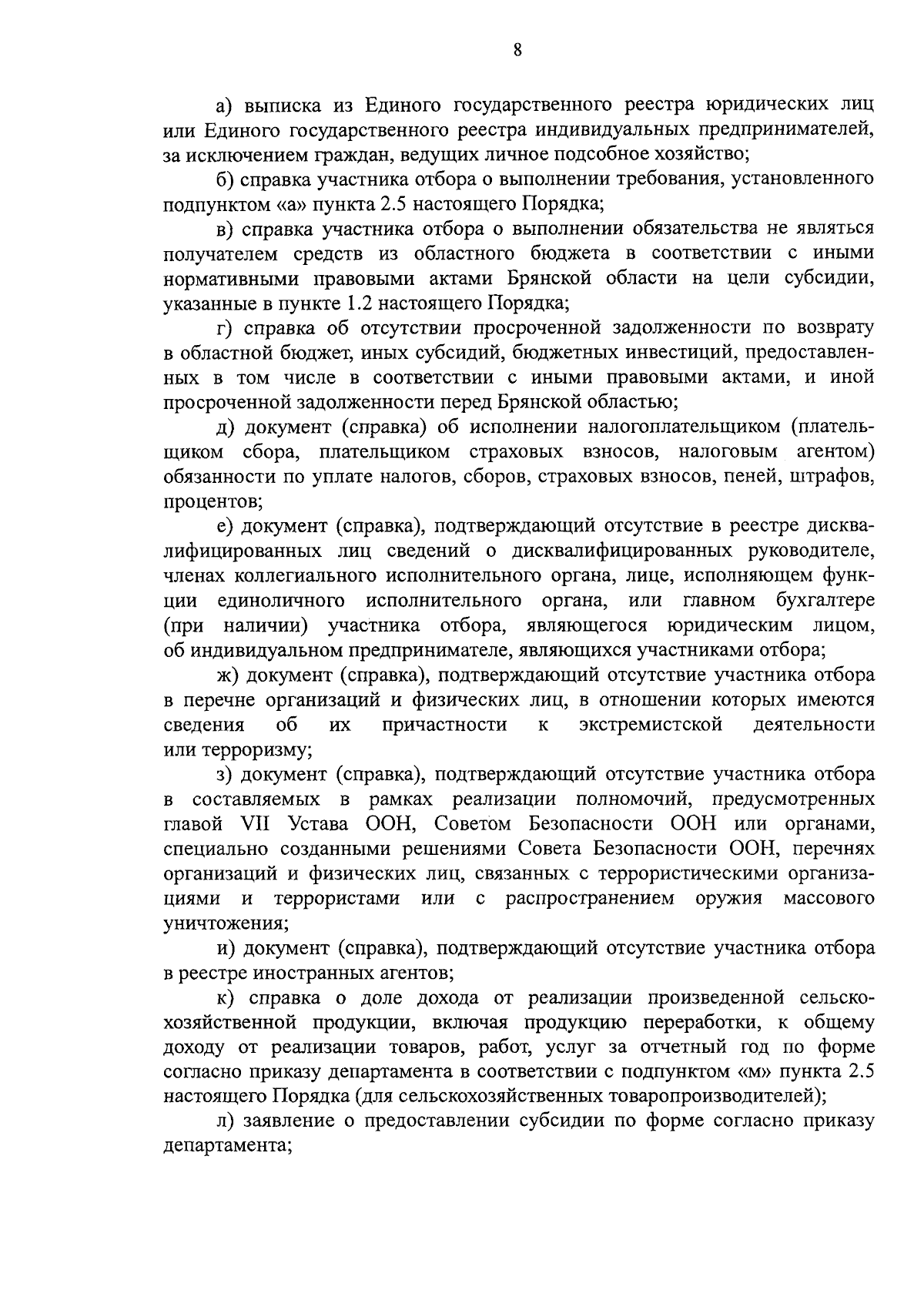 8

а) выписка из Единого государственного реестра юридических лиц или Единого государственного реестра индивидуальных предпринимателей, за исключением граждан, ведущих личное подсобное хозяйство;

б) справка участника отбора о выполнении требования, установленного подпунктом «а» пункта 2.5 настоящего Порядка;

в) справка участника отбора о выполнении обязательства не являться получателем средств из областного бюджета в соответствии с иными нормативными правовыми актами Брянской области на цели субсидии, указанные в пункте 1.2 настоящего Порядка;

г) справка об отсутствии просроченной задолженности по возврату в областной бюджет, иных субсидий, бюджетных инвестиций, предоставленных в том числе в соответствии с иными правовыми актами, и иной просроченной задолженности перед Брянской областью;

д) документ (справка) об исполнении налогоплательщиком (плательщиком сбора, плательщиком страховых взносов, налоговым агентом) обязанности по уплате налогов, сборов, страховых взносов, пеней, штрафов, процентов;

е) документ (справка), подтверждающий отсутствие в реестре дисквалифицированных лиц сведений о дисквалифицированных руководителе, членах коллегиального исполнительного органа, лице, исполняющем функции единоличного исполнительного органа, или главном бухгалтере (при наличии) участника отбора, являющегося юридическим лицом, об индивидуальном предпринимателе, являющихся участниками отбора;

ж) документ (справка), подтверждающий отсутствие участника отбора в перечне организаций и физических лиц, в отношении которых имеются сведения об их причастности к экстремистской деятельности или терроризму;

з) документ (справка), подтверждающий отсутствие участника отбора в составляемых в рамках реализации полномочий, предусмотренных главой VII Устава ООН, Советом Безопасности ООН или органами, специально созданными решениями Совета Безопасности ООН, перечнях организаций и физических лиц, связанных с террористическими организациями и террористами или с распространением оружия массового уничтожения;

и) документ (справка), подтверждающий отсутствие участника отбора в реестре иностранных агентов;

к) справка о доле дохода от реализации произведенной сельскохозяйственной продукции, включая продукцию переработки, к общему доходу от реализации товаров, работ, услуг за отчетный год по форме согласно приказу департамента в соответствии с подпунктом «м» пункта 2.5 настоящего Порядка (для сельскохозяйственных товаропроизводителей);

л) заявление о предоставлении субсидии по форме согласно приказу департамента;